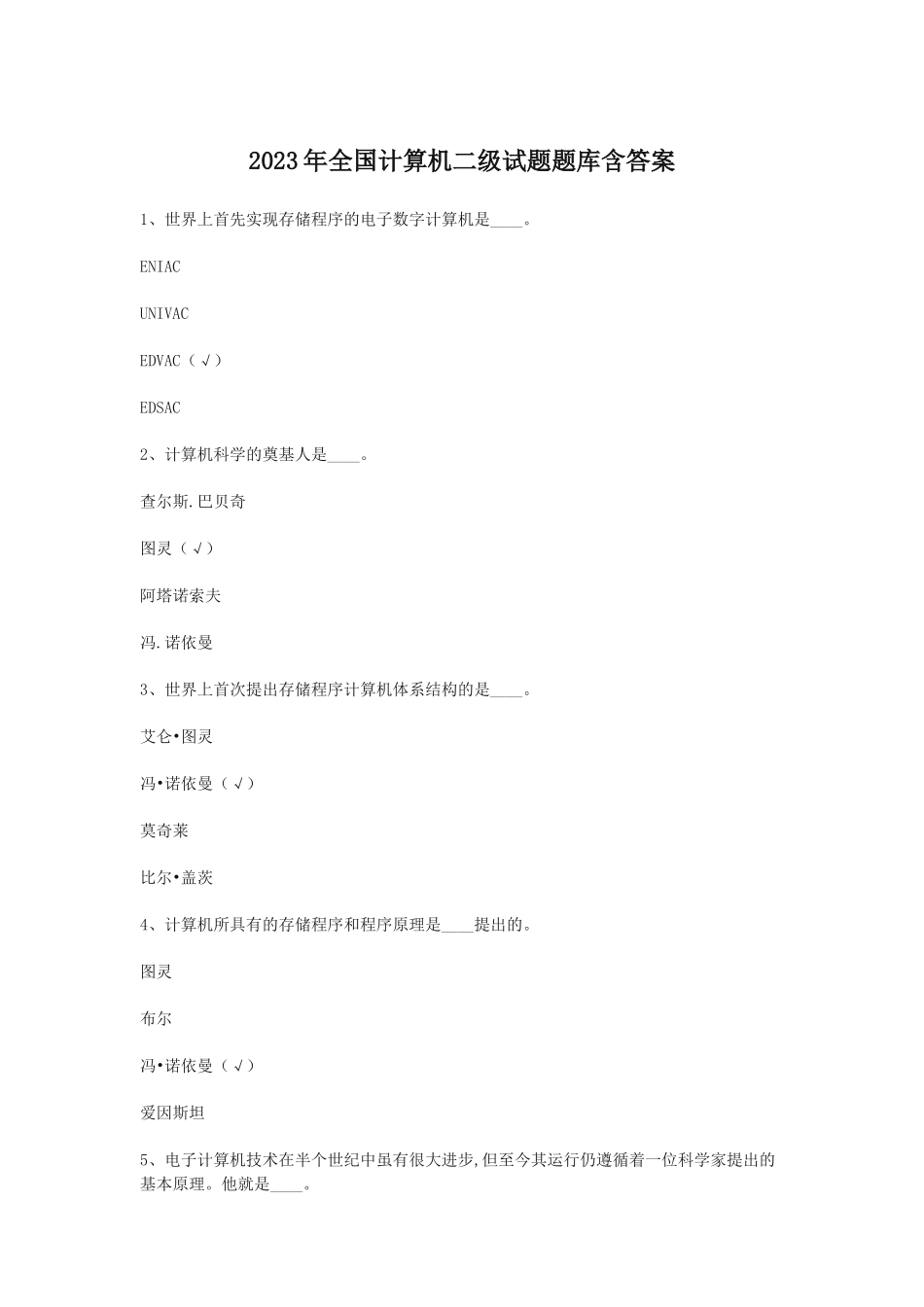 2023年全国计算机二级试题题库含答案

1、世界上首先实现存储程序的电子数字计算机是____。

ENIAC

UNIVAC

EDVAC（√）

EDSAC

2、计算机科学的奠基人是____。

查尔斯.巴贝奇

图灵（√）

阿塔诺索夫

冯.诺依曼

3、世界上首次提出存储程序计算机体系结构的是____。

艾仑•图灵

冯•诺依曼（√）

莫奇莱

比尔•盖茨

4、计算机所具有的存储程序和程序原理是____提出的。

图灵

布尔

冯•诺依曼（√）

爱因斯坦

5、电子计算机技术在半个世纪中虽有很大进步,但至今其运行仍遵循着一位科学家提出的基本原理。他就是____。